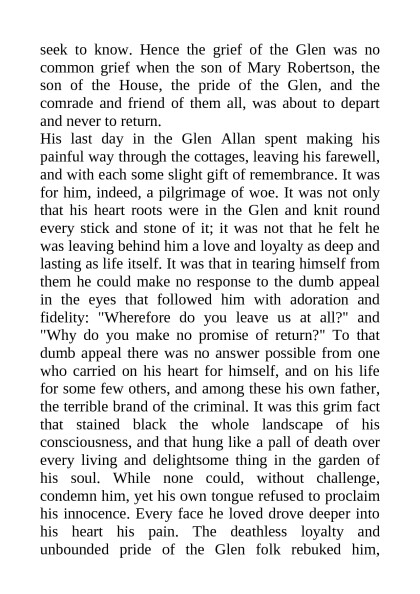 seek to know. Hence the grief of the Glen was no common grief when the son of Mary Robertson, the son of the House, the pride of the Glen, and the comrade and friend of them all, was about to depart and never to return.
His last day in the Glen Allan spent making his painful way through the cottages, leaving his farewell, and with each some slight gift of remembrance. It was for him, indeed, a pilgrimage of woe. It was not only that his heart roots were in the Glen and knit round every stick and stone of it; it was not that he felt he was leaving behind him a love and loyalty as deep and lasting as life itself. It was that in tearing himself from them he could make no response to the dumb appeal in the eyes that followed him with adoration and fidelity: "Wherefore do you leave us at all?" and "Why do you make no promise of return?" To that dumb appeal there was no answer possible from one who carried on his heart for himself, and on his life for some few others, and among these his own father, the terrible brand of the criminal. It was this grim fact that stained black the whole landscape of his consciousness, and that hung like a pall of death over every living and delightsome thing in the garden of his soul. While none could, without challenge, condemn him, yet his own tongue refused to proclaim his innocence. Every face he loved drove deeper into his heart his pain. The deathless loyalty and unbounded pride of the Glen folk rebuked him,